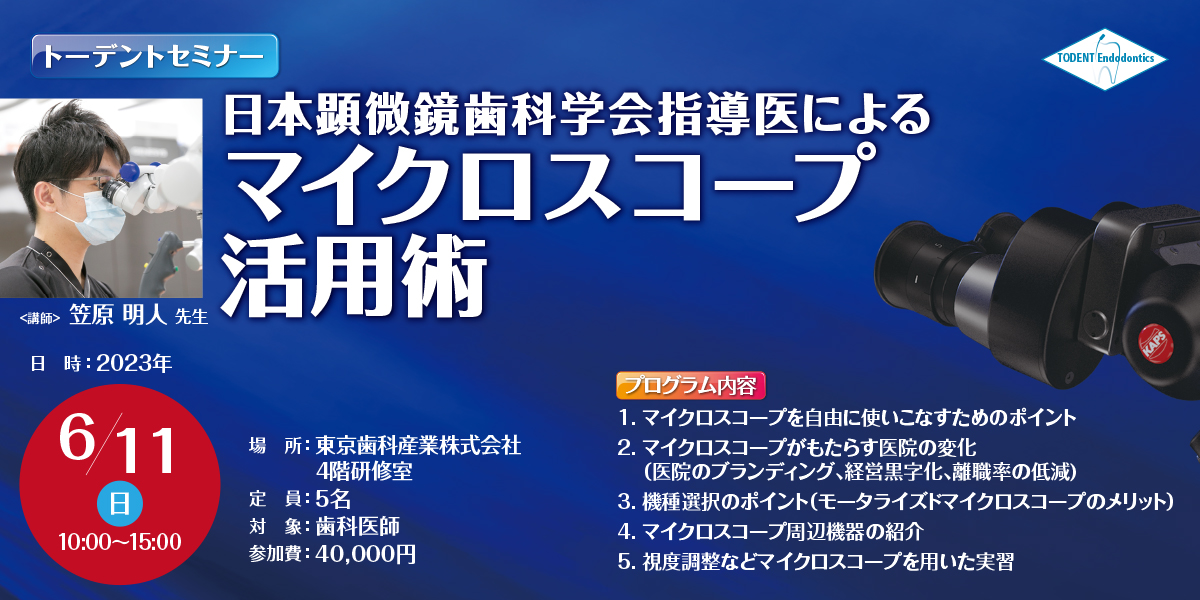 トーデントセミナー

TODENT Endodontics

日本顕微鏡歯科学会指導医による
マイクロスコープ
活用術

<講師> 笠原 明人 先生

日 時：2023年

6/11
日
10:00～15:00

場 所：東京歯科産業株式会社
4階研修室
定 員：5名
対 象：歯科医師
参加費：40,000円

KAPS

プログラム内容
1. マイクロスコープを自由に使いこなすためのポイント
2. マイクロスコープがもたらす医院の変化
（医院のブランディング、経営黒字化、離職率の低減）
3. 機種選択のポイント（モータライズドマイクロスコープのメリット）
4. マイクロスコープ周辺機器の紹介
5. 視度調整などマイクロスコープを用いた実習